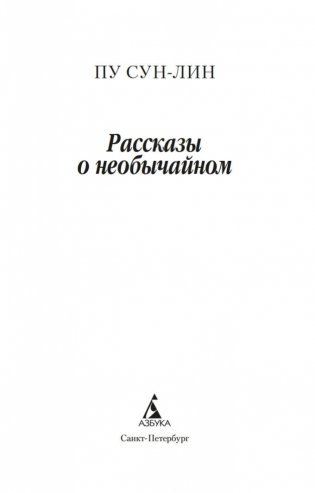 ПУ СУН-ЛИН

Рассказы о необычайном

АЗБУКА

Санкт-Петербург